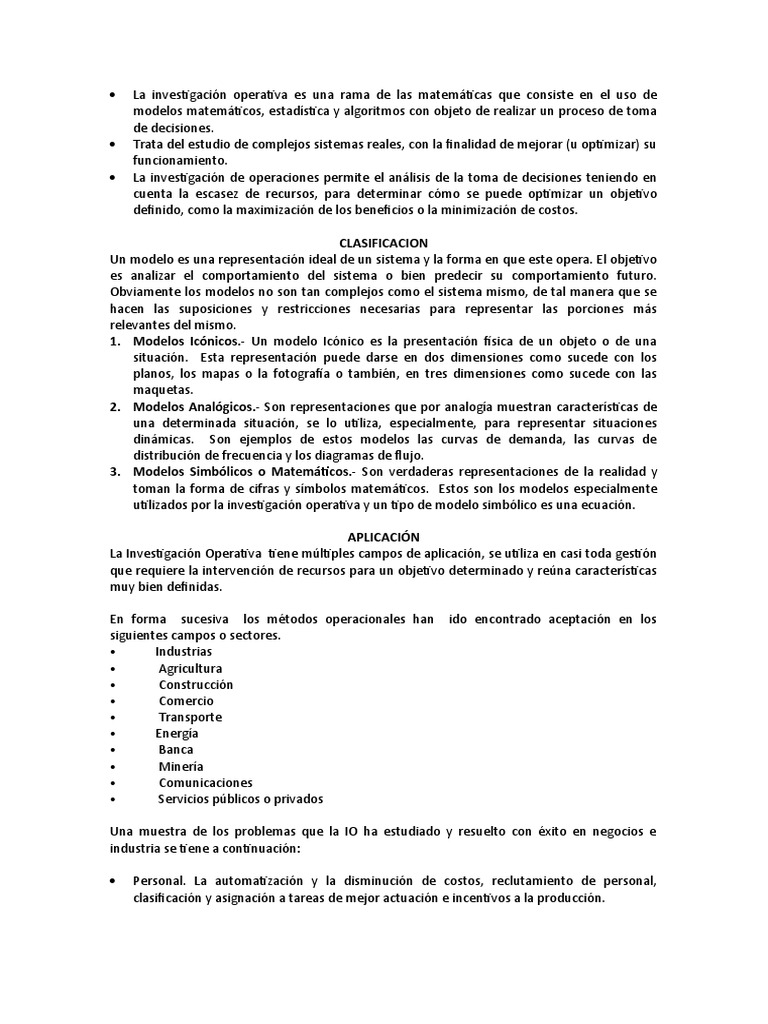 • La investigación operativa es una rama de las matemáticas que consiste en el uso de modelos matemáticos, estadística y algoritmos con objeto de realizar un proceso de toma de decisiones.
• Trata del estudio de complejos sistemas reales, con la finalidad de mejorar (u optimizar) su funcionamiento.
• La investigación de operaciones permite el análisis de la toma de decisiones teniendo en cuenta la escasez de recursos, para determinar cómo se puede optimizar un objetivo definido, como la maximización de los beneficios o la minimización de costos.

CLASIFICACION
Un modelo es una representación ideal de un sistema y la forma en que este opera. El objetivo es analizar el comportamiento del sistema o bien predecir su comportamiento futuro. Obviamente los modelos no son tan complejos como el sistema mismo, de tal manera que se hacen las suposiciones y restricciones necesarias para representar las porciones más relevantes del mismo.
1. Modelos Icónicos.- Un modelo Icónico es la presentación física de un objeto o de una situación. Esta representación puede darse en dos dimensiones como sucede con los planos, los mapas o la fotografía o también, en tres dimensiones como sucede con las maquetas.
2. Modelos Analógicos.- Son representaciones que por analogía muestran características de una determinada situación, se lo utiliza, especialmente, para representar situaciones dinámicas. Son ejemplos de estos modelos las curvas de demanda, las curvas de distribución de frecuencia y los diagramas de flujo.
3. Modelos Simbólicos o Matemáticos.- Son verdaderas representaciones de la realidad y toman la forma de cifras y símbolos matemáticos. Estos son los modelos especialmente utilizados por la investigación operativa y un tipo de modelo simbólico es una ecuación.

APLICACIÓN
La Investigación Operativa tiene múltiples campos de aplicación, se utiliza en casi toda gestión que requiere la intervención de recursos para un objetivo determinado y reúna características muy bien definidas.

En forma sucesiva los métodos operacionales han ido encontrado aceptación en los siguientes campos o sectores.
• Industrias
• Agricultura
• Construcción
• Comercio
• Transporte
• Energía
• Banca
• Minería
• Comunicaciones
• Servicios públicos o privados

Una muestra de los problemas que la IO ha estudiado y resuelto con éxito en negocios e industria se tiene a continuación:

• Personal. La automatización y la disminución de costos, reclutamiento de personal, clasificación y asignación a tareas de mejor actuación e incentivos a la producción.